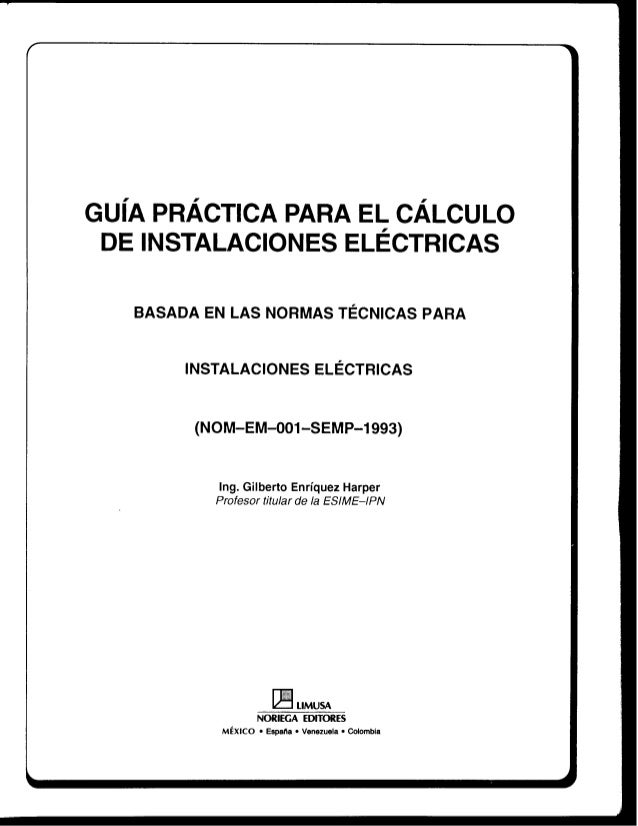 GUÍA PRÁCTICA PARA EL CÁLCULO DE INSTALACIONES ELÉCTRICAS

BASADA EN LAS NORMAS TÉCNICAS PARA

INSTALACIONES ELÉCTRICAS

(NOM–EM–001–SEMP–1993)

Ing. Gilberto Enríquez Harper
Profesor titular de la ESIME–IPN

LIMUSA
NORIEGA EDITORES
MÉXICO • España • Venezuela • Colombia